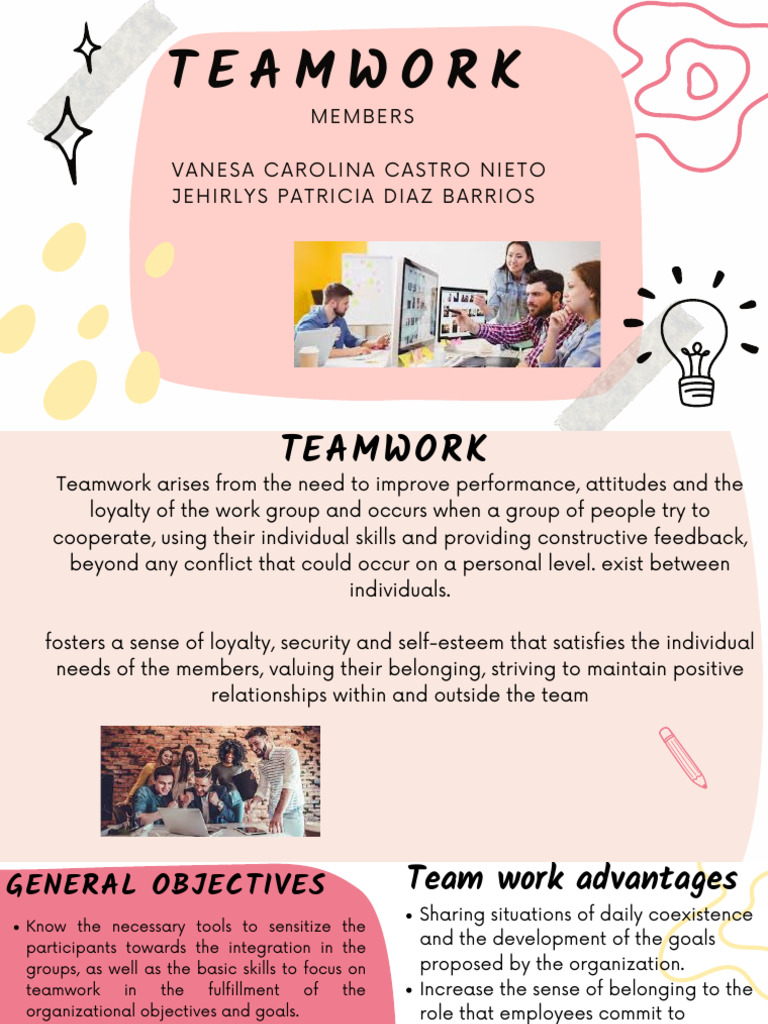 TEAMWORK

MEMBERS

VANESA CAROLINA CASTRO NIETO
JEHIRLYS PATRICIA DIAZ BARRIOS

TEAMWORK

Teamwork arises from the need to improve performance, attitudes and the loyalty of the work group and occurs when a group of people try to cooperate, using their individual skills and providing constructive feedback, beyond any conflict that could occur on a personal level. exist between individuals.

fosters a sense of loyalty, security and self-esteem that satisfies the individual needs of the members, valuing their belonging, striving to maintain positive relationships within and outside the team

GENERAL OBJECTIVES

• Know the necessary tools to sensitize the participants towards the integration in the groups, as well as the basic skills to focus on teamwork in the fulfillment of the organizational objectives and goals.

Team work advantages

• Sharing situations of daily coexistence and the development of the goals proposed by the organization.
• Increase the sense of belonging to the role that employees commit to